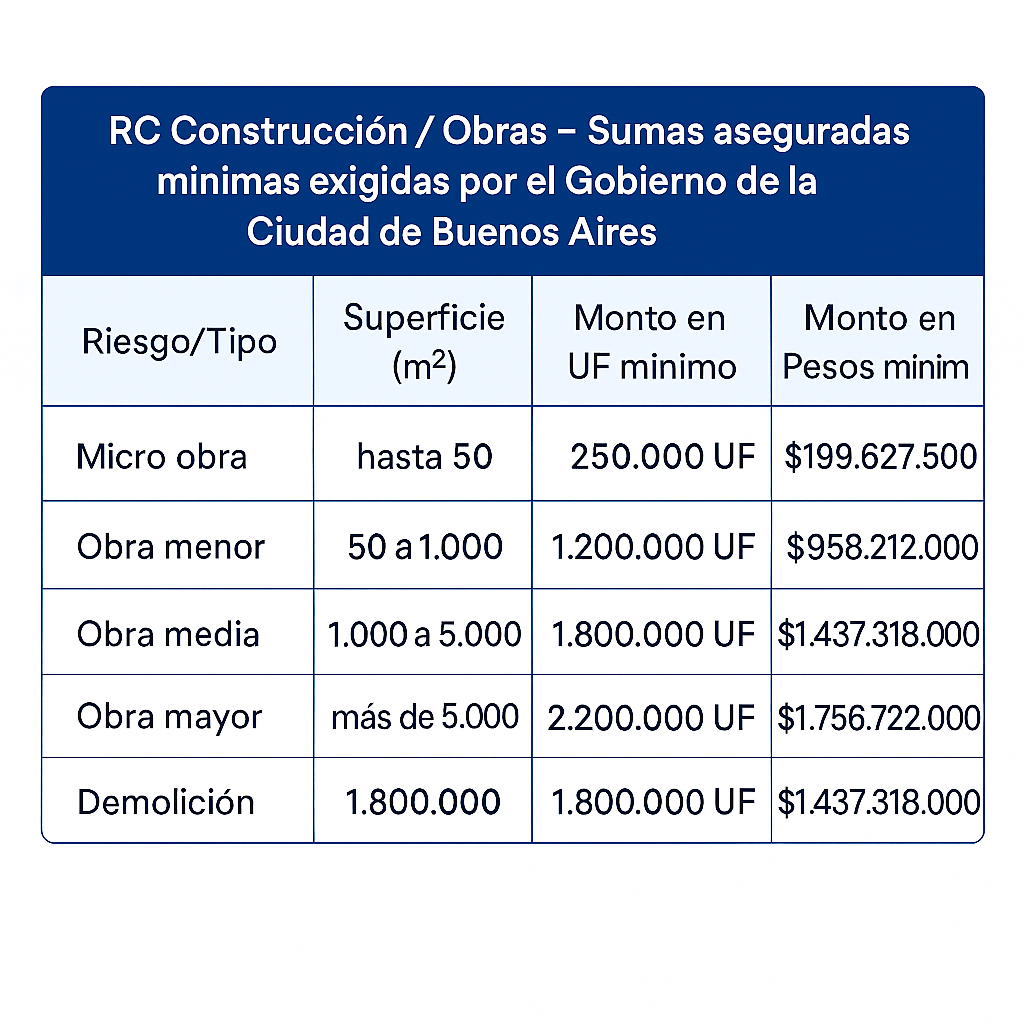 RC Construcción / Obras – Sumas aseguradas minimas exigidas por el Gobierno de la Ciudad de Buenos Aires

| Riesgo/Tipo | Superficie ($m^2$) | Monto en UF minimo | Monto en Pesos minim |
|---|---|---|---|
| Micro obra | hasta 50 | 250.000 UF | \$199.627.500 |
| Obra menor | 50 a 1.000 | 1.200.000 UF | \$958.212.000 |
| Obra media | 1.000 a 5.000 | 1.800.000 UF | \$1.437.318.000 |
| Obra mayor | más de 5.000 | 2.200.000 UF | \$1.756.722.000 |
| Demolición | 1.800.000 | 1.800.000 UF | \$1.437.318.000 |